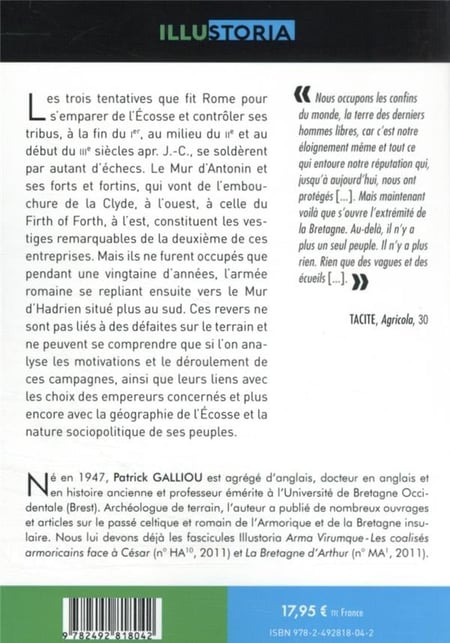 ILLUSTORIA

Les trois tentatives que fit Rome pour s'emparer de l'Écosse et contrôler ses tribus, à la fin du Ier, au milieu du IIe et au début du IIIe siècles apr. J.-C., se soldèrent par autant d'échecs. Le Mur d'Antonin et ses forts et fortins, qui vont de l'embouchure de la Clyde, à l'ouest, à celle du Firth of Forth, à l'est, constituent les vestiges remarquables de la deuxième de ces entreprises. Mais ils ne furent occupés que pendant une vingtaine d'années, l'armée romaine se repliant ensuite vers le Mur d'Hadrien situé plus au sud. Ces revers ne sont pas liés à des défaites sur le terrain et ne peuvent se comprendre que si l'on analyse les motivations et le déroulement de ces campagnes, ainsi que leurs liens avec les choix des empereurs concernés et plus encore avec la géographie de l'Écosse et la nature sociopolitique de ses peuples.

« Nous occupons les confins du monde, la terre des derniers hommes libres, car c'est notre éloignement même et tout ce qui entoure notre réputation qui, jusqu'à aujourd'hui, nous ont protégés [...]. Mais maintenant voilà que s'ouvre l'extrémité de la Bretagne. Au-delà, il n'y a plus un seul peuple. Il n'y a plus rien. Rien que des vagues et des écueils [...]. »

TACITE, Agricola, 30

Né en 1947, Patrick GALLIOU est agrégé d'anglais, docteur en anglais et en histoire ancienne et professeur émérite à l'Université de Bretagne Occidentale (Brest). Archéologue de terrain, l'auteur a publié de nombreux ouvrages et articles sur le passé celtique et romain de l'Armorique et de la Bretagne insulaire. Nous lui devons déjà les fascicules Illustoria Arma Virumque - Les coalisés armoricains face à César (n° HA10, 2011) et La Bretagne d'Arthur (n° MA1, 2011).

9 782492 818042

17,95 € TTC France

ISBN 978-2-492818-04-2